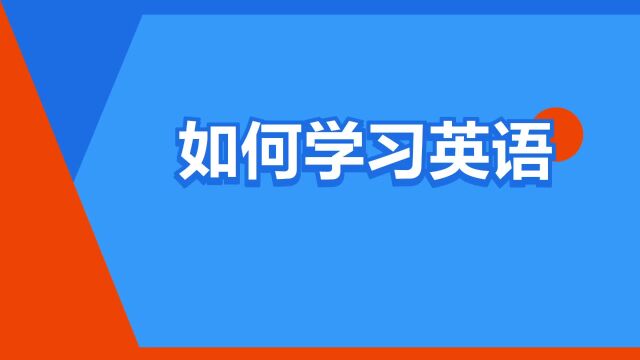 如何学习英语